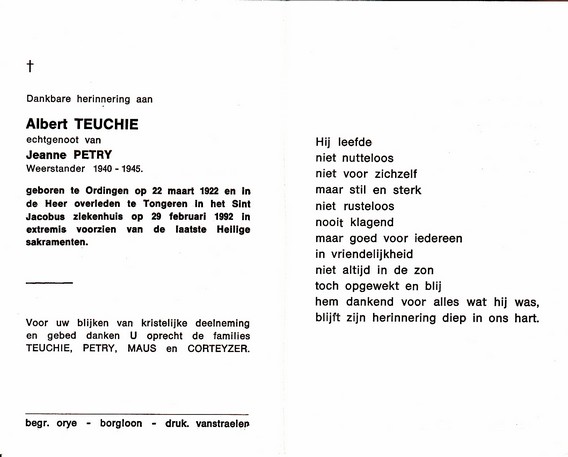 †

Dankbare herinnering aan

Albert TEUCHIE
echtgenoot van
Jeanne PETRY
Weerstander 1940 - 1945.

geboren te Ordingen op 22 maart 1922 en in de Heer overleden te Tongeren in het Sint Jacobus ziekenhuis op 29 februari 1992 in extremis voorzien van de laatste Heilige sakramenten.

Voor uw blijken van kristelijke deelneming en gebed danken U oprecht de families TEUCHIE, PETRY, MAUS en CORTEYZER.

begr. orye - borgloon - druk. vanstraelen

Hij leefde
niet nutteloos
niet voor zichzelf
maar stil en sterk
niet rusteloos
nooit klagend
maar goed voor iedereen
in vriendelijkheid
niet altijd in de zon
toch opgewekt en blij
hem dankend voor alles wat hij was,
blijft zijn herinnering diep in ons hart.